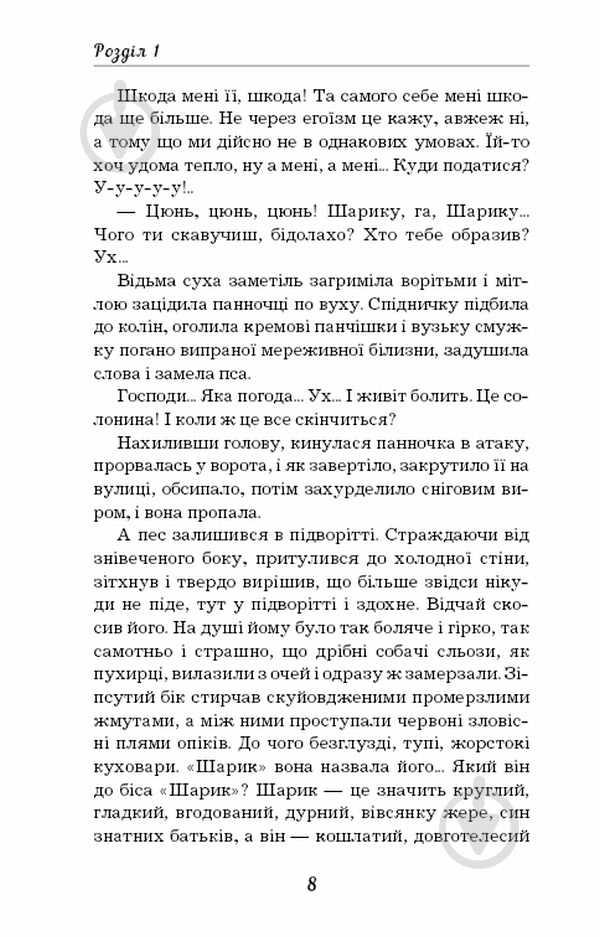 Розділ 1

Шкода мені її, шкода! Та самого себе мені шкода ще більше. Не через егоїзм це кажу, авжеж ні, а тому що ми дійсно не в однакових умовах. Їй-то хоч удома тепло, ну а мені, а мені... Куди податися? У-у-у-у-у!..

— Цюнь, цюнь, цюнь! Шарику, га, Шарику... Чого ти скавучиш, бідолахо? Хто тебе образив? Ух...

Відьма суха заметіль загриміла ворітьми і мітлою зацідила панночці по вуху. Спідничку підбила до колін, оголила кремові панчішки і вузьку смужку погано випраної мереживної білизни, задушила слова і замела пса.

Господи... Яка погода... Ух... І живіт болить. Це солонина! І коли ж це все скінчиться?

Нахиливши голову, кинулася панночка в атаку, прорвалась у ворота, і як завертіло, закрутило її на вулиці, обсипало, потім захурделило сніговим виром, і вона пропала.

А пес залишився в підворітті. Страждаючи від знівеченого боку, притулився до холодної стіни, зітхнув і твердо вирішив, що більше звідси нікуди не піде, тут у підворітті і здохне. Відчай скосив його. На душі йому було так боляче і гірко, так самотньо і страшно, що дрібні собачі сльози, як пухирці, вилазили з очей і одразу ж замерзали. Зіпсутий бік стирчав скуйовдженими промерзлими жмутами, а між ними проступали червоні зловісні плями опіків. До чого безглузді, тупі, жорстокі куховари. «Шарик» вона назвала його... Який він до біса «Шарик»? Шарик — це значить круглий, гладкий, вгодований, дурний, вівсянку жере, син знатних батьків, а він — кошлатий, довготелесий

8